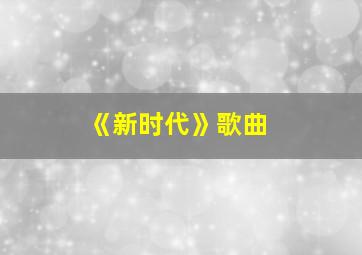 《新时代》歌曲